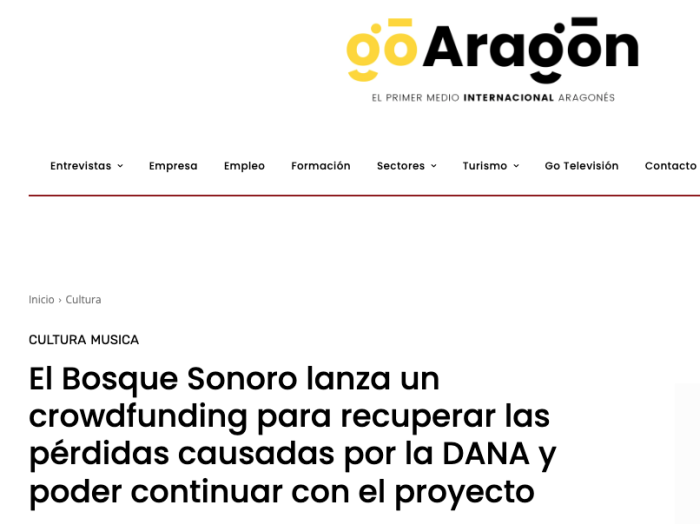 goAragon

EL PRIMER MEDIO INTERNACIONAL ARAGONÉS

Entrevistas Empresa Empleo Formación Sectores Turismo Go Televisión Contacto

Inicio › Cultura

CULTURA MUSICA

El Bosque Sonoro lanza un crowdfunding para recuperar las pérdidas causadas por la DANA y poder continuar con el proyecto